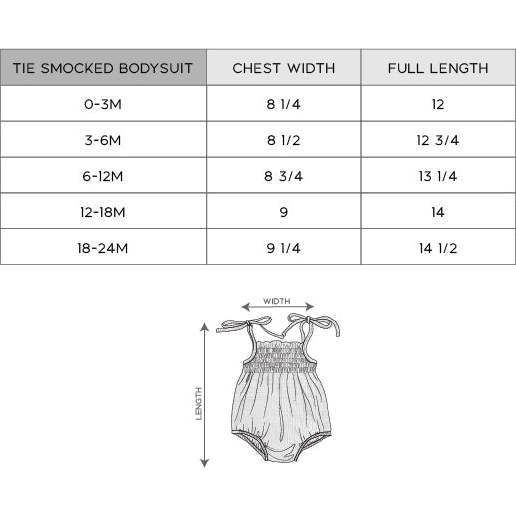 | TIE SMOCKED BODYSUIT | CHEST WIDTH | FULL LENGTH |
|---|---|---|
| 0-3M | 8 1/4 | 12 |
| 3-6M | 8 1/2 | 12 3/4 |
| 6-12M | 8 3/4 | 13 1/4 |
| 12-18M | 9 | 14 |
| 18-24M | 9 1/4 | 14 1/2 |

WIDTH

LENGTH